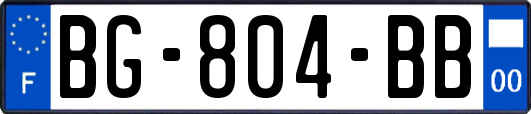 F

BG-804-BB

00